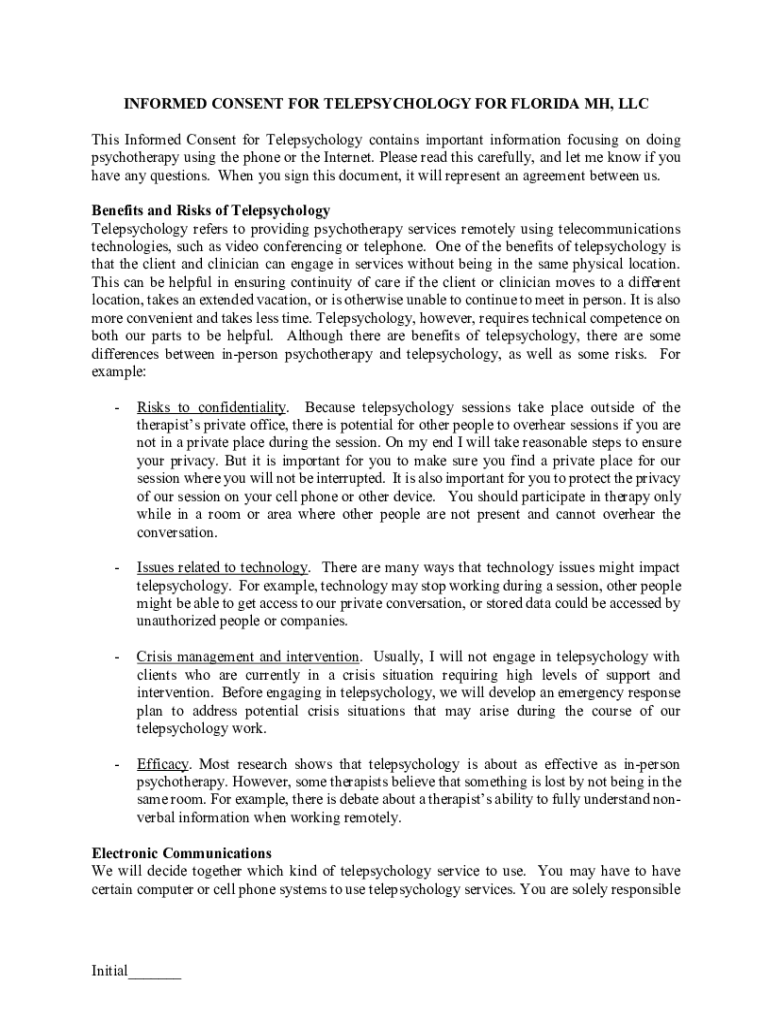 INFORMED CONSENT FOR TELEPSYCHOLOGY FOR FLORIDA MH, LLC

This Informed Consent for Telepsychology contains important information focusing on doing psychotherapy using the phone or the Internet. Please read this carefully, and let me know if you have any questions. When you sign this document, it will represent an agreement between us.

Benefits and Risks of Telepsychology
Telepsychology refers to providing psychotherapy services remotely using telecommunications technologies, such as video conferencing or telephone. One of the benefits of telepsychology is that the client and clinician can engage in services without being in the same physical location. This can be helpful in ensuring continuity of care if the client or clinician moves to a different location, takes an extended vacation, or is otherwise unable to continue to meet in person. It is also more convenient and takes less time. Telepsychology, however, requires technical competence on both our parts to be helpful. Although there are benefits of telepsychology, there are some differences between in-person psychotherapy and telepsychology, as well as some risks. For example:

- Risks to confidentiality. Because telepsychology sessions take place outside of the therapist's private office, there is potential for other people to overhear sessions if you are not in a private place during the session. On my end I will take reasonable steps to ensure your privacy. But it is important for you to make sure you find a private place for our session where you will not be interrupted. It is also important for you to protect the privacy of our session on your cell phone or other device. You should participate in therapy only while in a room or area where other people are not present and cannot overhear the conversation.

- Issues related to technology. There are many ways that technology issues might impact telepsychology. For example, technology may stop working during a session, other people might be able to get access to our private conversation, or stored data could be accessed by unauthorized people or companies.

- Crisis management and intervention. Usually, I will not engage in telepsychology with clients who are currently in a crisis situation requiring high levels of support and intervention. Before engaging in telepsychology, we will develop an emergency response plan to address potential crisis situations that may arise during the course of our telepsychology work.

- Efficacy. Most research shows that telepsychology is about as effective as in-person psychotherapy. However, some therapists believe that something is lost by not being in the same room. For example, there is debate about a therapist's ability to fully understand non-verbal information when working remotely.

Electronic Communications
We will decide together which kind of telepsychology service to use. You may have to have certain computer or cell phone systems to use telepsychology services. You are solely responsible

Initial_______